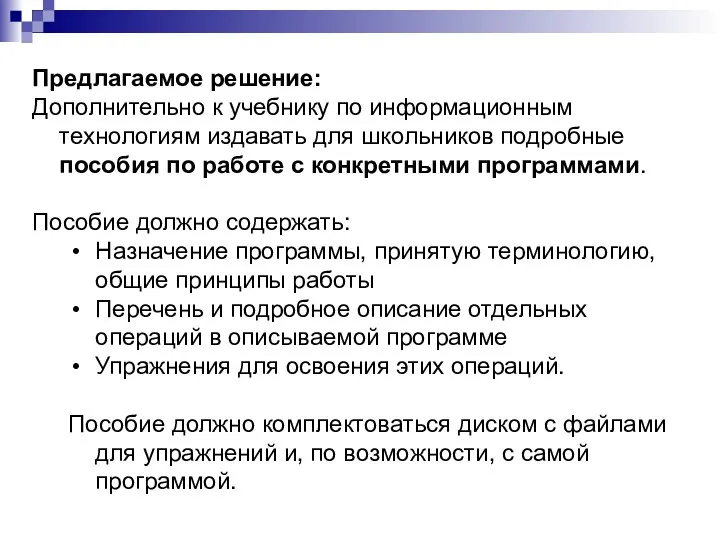 Предлагаемое решение:
Дополнительно к учебнику по информационным технологиям издавать для школьников подробные пособия по работе с конкретными программами.

Пособие должно содержать:
• Назначение программы, принятую терминологию, общие принципы работы
• Перечень и подробное описание отдельных операций в описываемой программе
• Упражнения для освоения этих операций.

Пособие должно комплектоваться диском с файлами для упражнений и, по возможности, с самой программой.